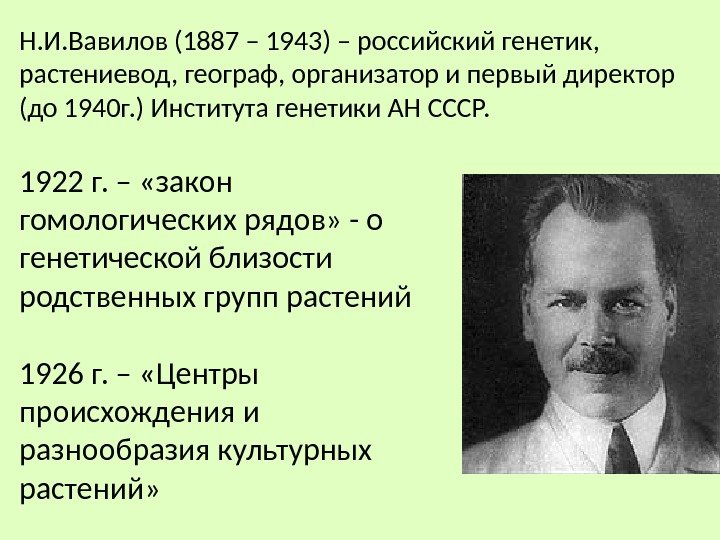 Н.И.Вавилов (1887 – 1943) – российский генетик, растениевод, географ, организатор и первый директор (до 1940г.) Института генетики АН СССР.

1922 г. – «закон гомологических рядов» - о генетической близости родственных групп растений

1926 г. – «Центры происхождения и разнообразия культурных растений»